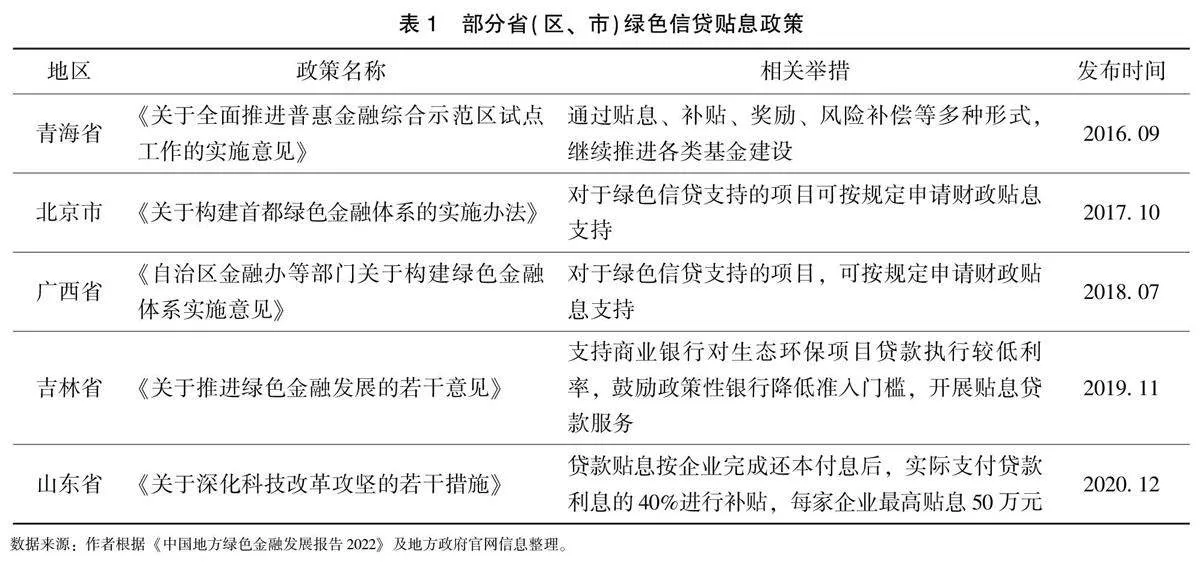 表 1　部分省(区、市)绿色信贷贴息政策

| 地区 | 政策名称 | 相关举措 | 发布时间 |
|---|---|---|---|
| 青海省 | 《关于全面推进普惠金融综合示范区试点工作的实施意见》 | 通过贴息、补贴、奖励、风险补偿等多种形式，继续推进各类基金建设 | 2016. 09 |
| 北京市 | 《关于构建首都绿色金融体系的实施办法》 | 对于绿色信贷支持的项目可按规定申请财政贴息支持 | 2017. 10 |
| 广西省 | 《自治区金融办等部门关于构建绿色金融体系实施意见》 | 对于绿色信贷支持的项目，可按规定申请财政贴息支持 | 2018. 07 |
| 吉林省 | 《关于推进绿色金融发展的若干意见》 | 支持商业银行对生态环保项目贷款执行较低利率，鼓励政策性银行降低准入门槛，开展贴息贷款服务 | 2019. 11 |
| 山东省 | 《关于深化科技改革攻坚的若干措施》 | 贷款贴息按企业完成还本付息后，实际支付贷款利息的 40%进行补贴，每家企业最高贴息 50 万元 | 2020. 12 |

数据来源：作者根据《中国地方绿色金融发展报告 2022》及地方政府官网信息整理。